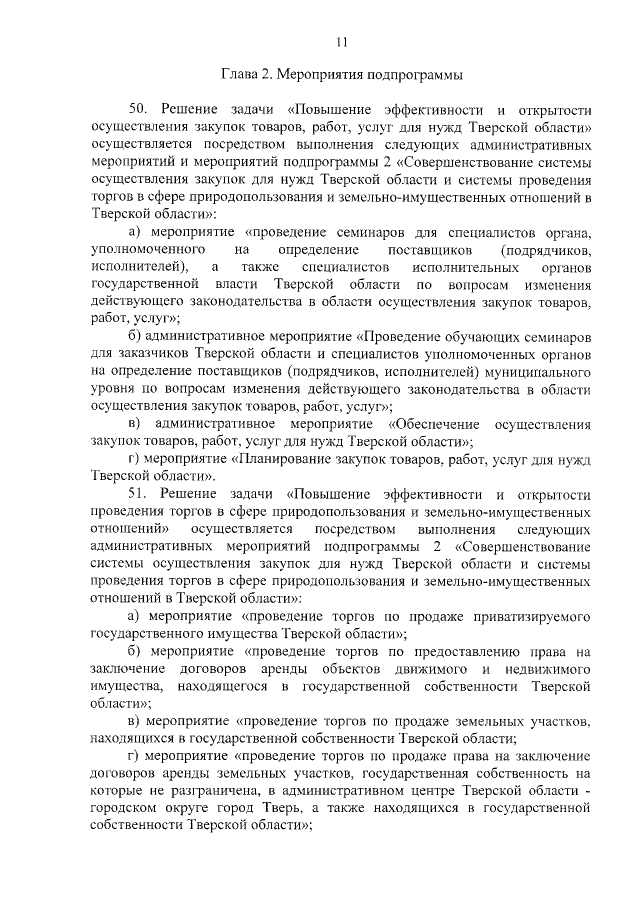 11

Глава 2. Мероприятия подпрограммы

50. Решение задачи «Повышение эффективности и открытости осуществления закупок товаров, работ, услуг для нужд Тверской области» осуществляется посредством выполнения следующих административных мероприятий и мероприятий подпрограммы 2 «Совершенствование системы осуществления закупок для нужд Тверской области и системы проведения торгов в сфере природопользования и земельно-имущественных отношений в Тверской области»:

а) мероприятие «проведение семинаров для специалистов органа, уполномоченного на определение поставщиков (подрядчиков, исполнителей), а также специалистов исполнительных органов государственной власти Тверской области по вопросам изменения действующего законодательства в области осуществления закупок товаров, работ, услуг»;

б) административное мероприятие «Проведение обучающих семинаров для заказчиков Тверской области и специалистов уполномоченных органов на определение поставщиков (подрядчиков, исполнителей) муниципального уровня по вопросам изменения действующего законодательства в области осуществления закупок товаров, работ, услуг»;

в) административное мероприятие «Обеспечение осуществления закупок товаров, работ, услуг для нужд Тверской области»;

г) мероприятие «Планирование закупок товаров, работ, услуг для нужд Тверской области».

51. Решение задачи «Повышение эффективности и открытости проведения торгов в сфере природопользования и земельно-имущественных отношений» осуществляется посредством выполнения следующих административных мероприятий подпрограммы 2 «Совершенствование системы осуществления закупок для нужд Тверской области и системы проведения торгов в сфере природопользования и земельно-имущественных отношений в Тверской области»:

а) мероприятие «проведение торгов по продаже приватизируемого государственного имущества Тверской области»;

б) мероприятие «проведение торгов по предоставлению права на заключение договоров аренды объектов движимого и недвижимого имущества, находящегося в государственной собственности Тверской области»;

в) мероприятие «проведение торгов по продаже земельных участков, находящихся в государственной собственности Тверской области;

г) мероприятие «проведение торгов по продаже права на заключение договоров аренды земельных участков, государственная собственность на которые не разграничена, в административном центре Тверской области - городском округе город Тверь, а также находящихся в государственной собственности Тверской области»;